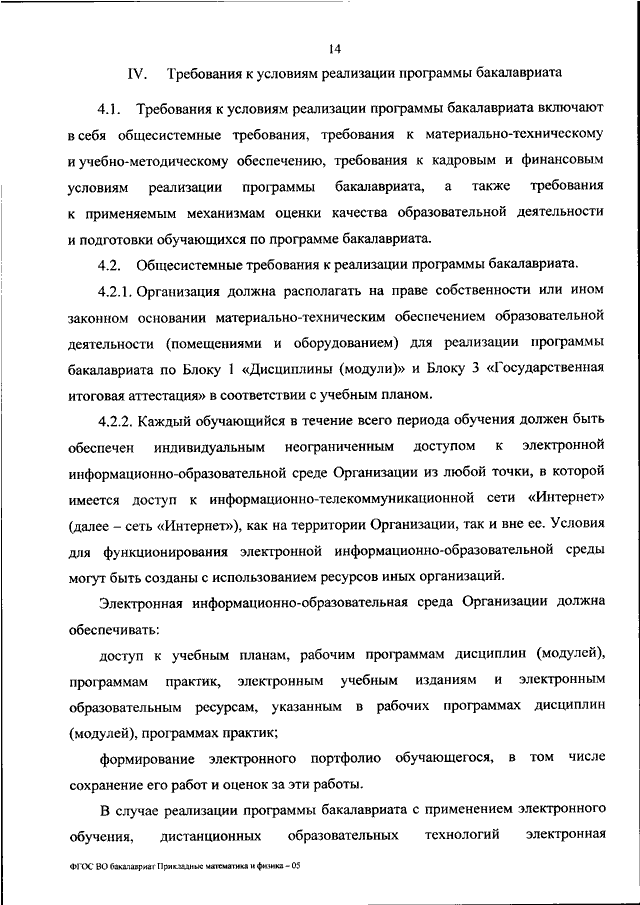 14

IV. Требования к условиям реализации программы бакалавриата

4.1. Требования к условиям реализации программы бакалавриата включают в себя общесистемные требования, требования к материально-техническому и учебно-методическому обеспечению, требования к кадровым и финансовым условиям реализации программы бакалавриата, а также требования к применяемым механизмам оценки качества образовательной деятельности и подготовки обучающихся по программе бакалавриата.

4.2. Общесистемные требования к реализации программы бакалавриата.

4.2.1. Организация должна располагать на праве собственности или ином законном основании материально-техническим обеспечением образовательной деятельности (помещениями и оборудованием) для реализации программы бакалавриата по Блоку 1 «Дисциплины (модули)» и Блоку 3 «Государственная итоговая аттестация» в соответствии с учебным планом.

4.2.2. Каждый обучающийся в течение всего периода обучения должен быть обеспечен индивидуальным неограниченным доступом к электронной информационно-образовательной среде Организации из любой точки, в которой имеется доступ к информационно-телекоммуникационной сети «Интернет» (далее – сеть «Интернет»), как на территории Организации, так и вне ее. Условия для функционирования электронной информационно-образовательной среды могут быть созданы с использованием ресурсов иных организаций.

Электронная информационно-образовательная среда Организации должна обеспечивать:

доступ к учебным планам, рабочим программам дисциплин (модулей), программам практик, электронным учебным изданиям и электронным образовательным ресурсам, указанным в рабочих программах дисциплин (модулей), программах практик;

формирование электронного портфолио обучающегося, в том числе сохранение его работ и оценок за эти работы.

В случае реализации программы бакалавриата с применением электронного обучения, дистанционных образовательных технологий электронная

ФГОС ВО бакалавриат Прикладные математика и физика – 05